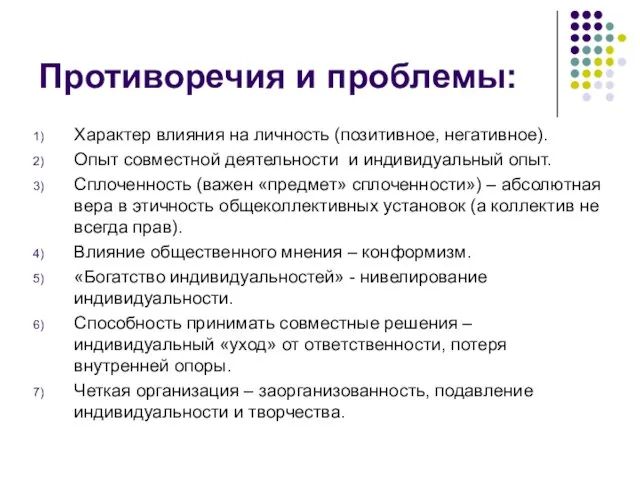 Противоречия и проблемы:

1) Характер влияния на личность (позитивное, негативное).
2) Опыт совместной деятельности и индивидуальный опыт.
3) Сплоченность (важен «предмет» сплоченности») – абсолютная вера в этичность общеколлективных установок (а коллектив не всегда прав).
4) Влияние общественного мнения – конформизм.
5) «Богатство индивидуальностей» - нивелирование индивидуальности.
6) Способность принимать совместные решения – индивидуальный «уход» от ответственности, потеря внутренней опоры.
7) Четкая организация – заорганизованность, подавление индивидуальности и творчества.